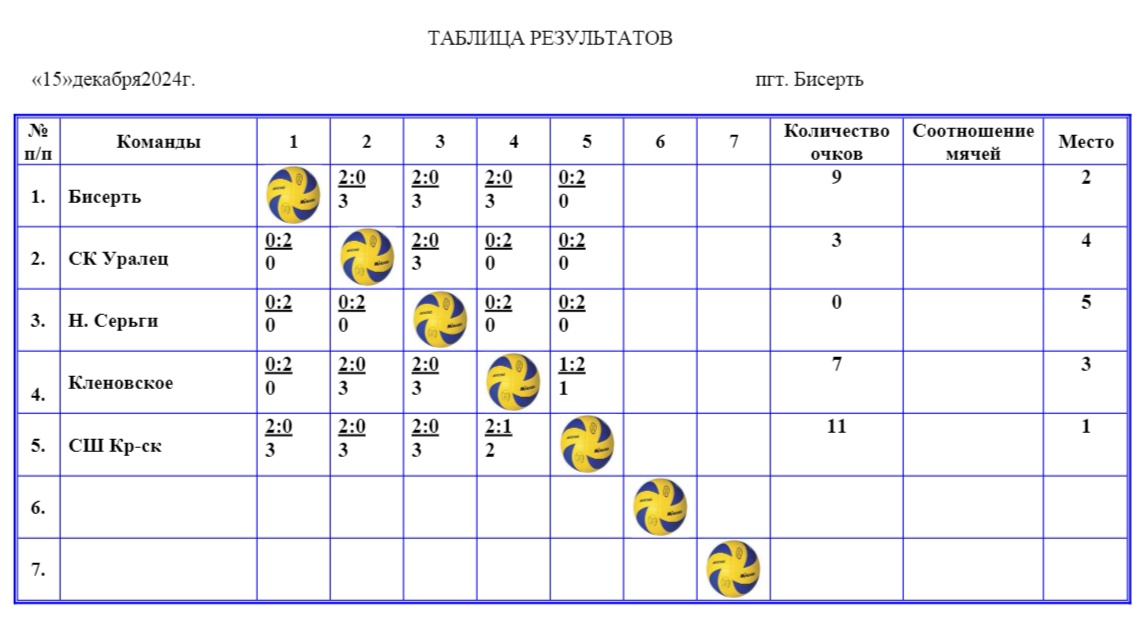 ТАБЛИЦА РЕЗУЛЬТАТОВ

«15»декабря2024г.

пгт. Бисерть

| № п/п | Команды | 1 | 2 | 3 | 4 | 5 | 6 | 7 | Количество очков | Соотношение мячей | Место |
|---|---|---|---|---|---|---|---|---|---|---|---|
| 1. | Бисерть |  | 2:0 3 | 2:0 3 | 2:0 3 | 0:2 0 |  |  | 9 |  | 2 |
| 2. | СК Уралец | 0:2 0 |  | 2:0 3 | 0:2 0 | 0:2 0 |  |  | 3 |  | 4 |
| 3. | Н. Серьги | 0:2 0 | 0:2 0 |  | 0:2 0 | 0:2 0 |  |  | 0 |  | 5 |
| 4. | Кленовское | 0:2 0 | 2:0 3 | 2:0 3 |  | 1:2 1 |  |  | 7 |  | 3 |
| 5. | СШ Кр-ск | 2:0 3 | 2:0 3 | 2:0 3 | 2:1 2 |  |  |  | 11 |  | 1 |
| 6. |  |  |  |  |  |  |  |  |  |  |  |
| 7. |  |  |  |  |  |  |  |  |  |  |  |